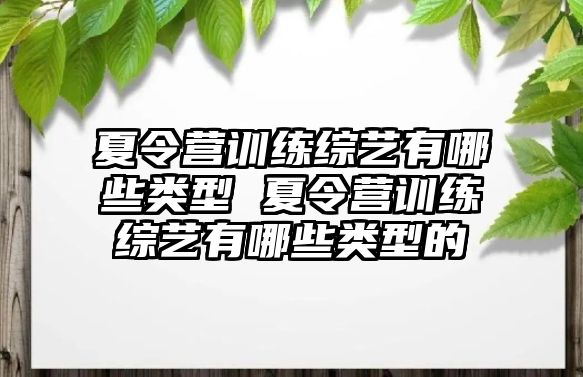 夏令营训练综艺有哪些类型 夏令营训练综艺有哪些类型的